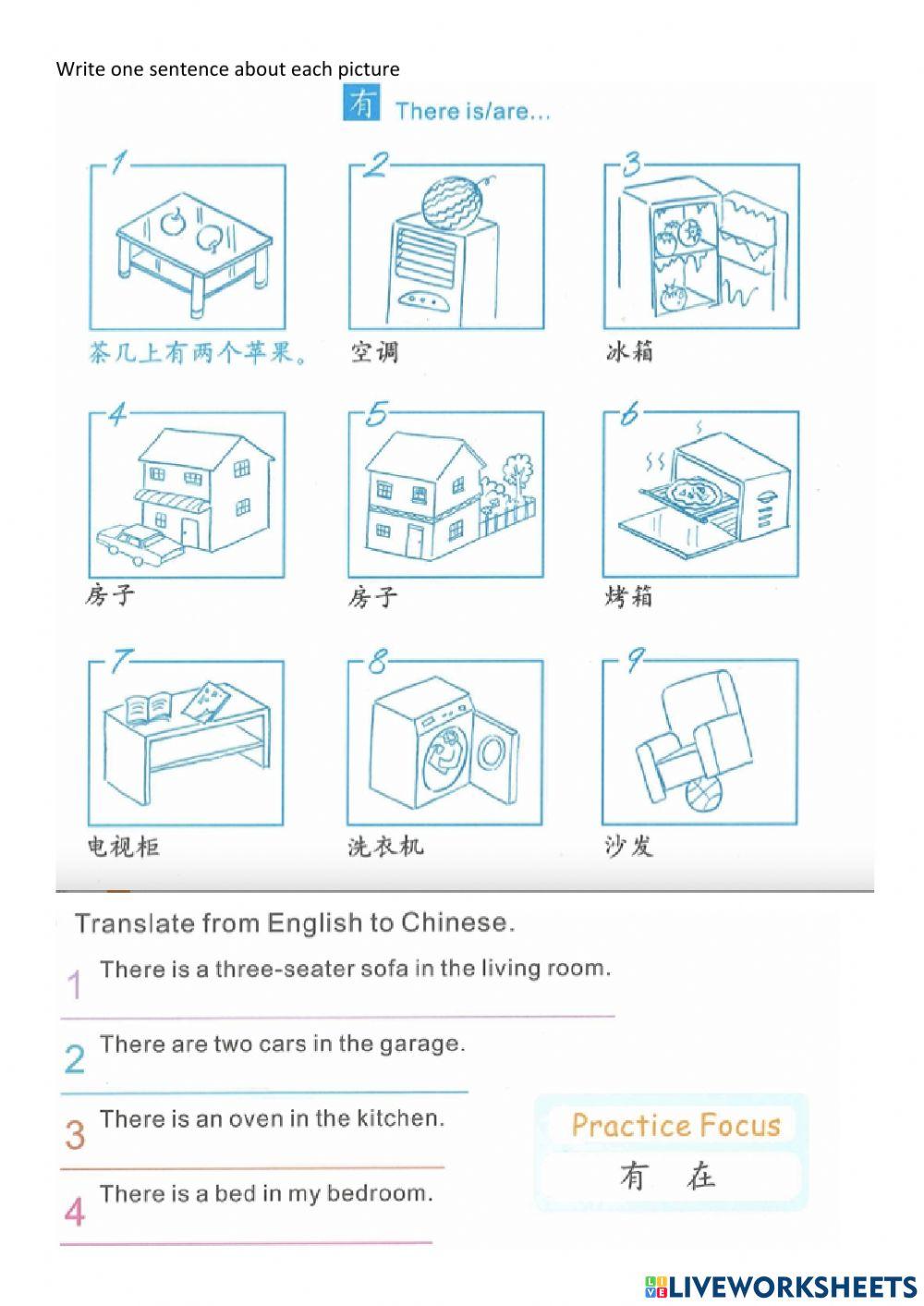 Write one sentence about each picture

有 There is/are...

1
茶几上有两个苹果。

2
空调

3
冰箱

4
房子

5
房子

6
烤箱

7
电视柜

8
洗衣机

9
沙发

Translate from English to Chinese.

1 There is a three-seater sofa in the living room.

2 There are two cars in the garage.

3 There is an oven in the kitchen.

4 There is a bed in my bedroom.

Practice Focus
有 在

LIVEWORKSHEETS